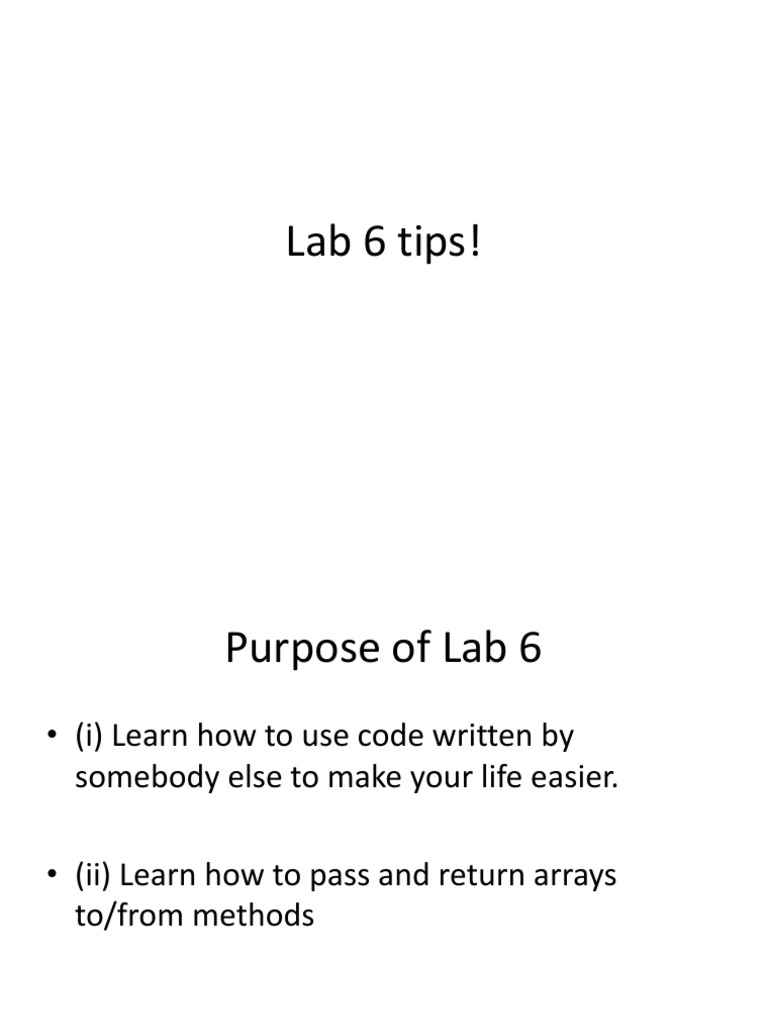 Lab 6 tips!

Purpose of Lab 6

• (i) Learn how to use code written by somebody else to make your life easier.

• (ii) Learn how to pass and return arrays to/from methods